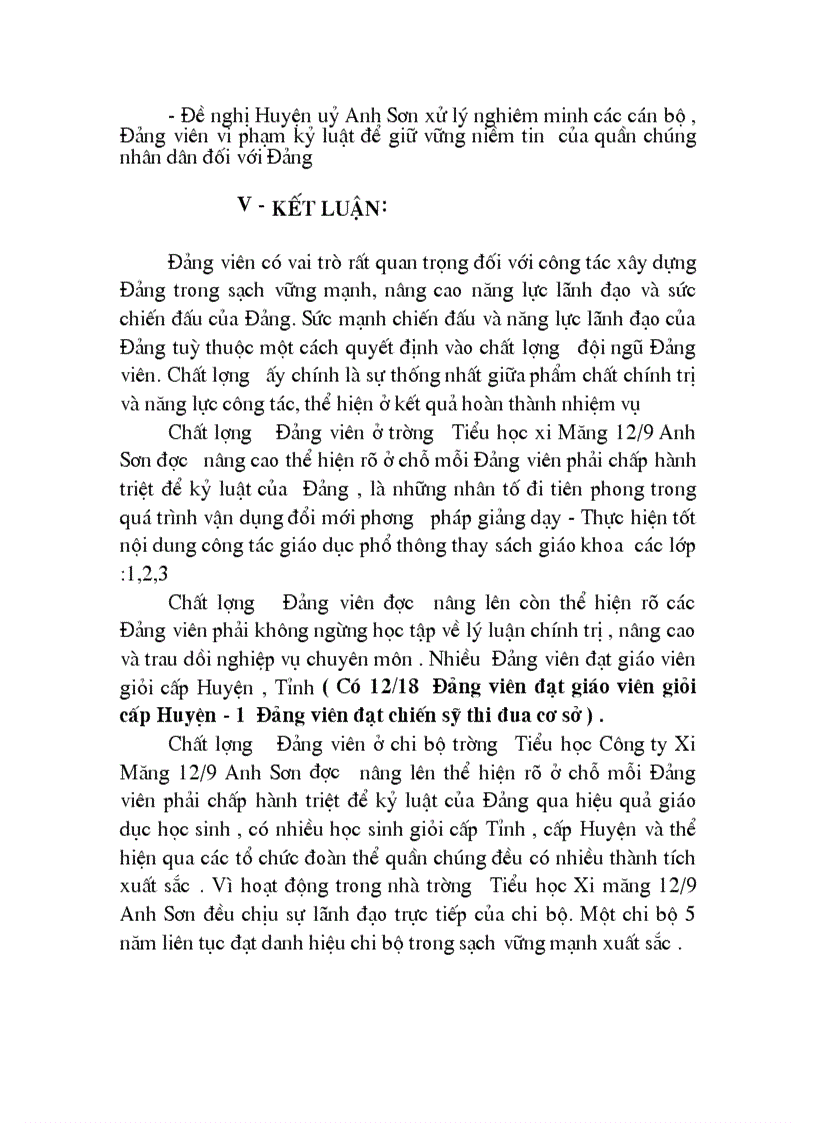 - Đề nghị Huyện uỷ Anh Sơn xử lý nghiêm minh các cán bộ , Đảng viên vi phạm kỷ luật để giữ vững niềm tin của quần chúng nhân dân đối với Đảng

V - KẾT LUẬN:

Đảng viên có vai trò rất quan trọng đối với công tác xây dựng Đảng trong sạch vững mạnh, nâng cao năng lực lãnh đạo và sức chiến đấu của Đảng. Sức mạnh chiến đấu và năng lực lãnh đạo của Đảng tuỳ thuộc một cách quyết định vào chất lợng đội ngũ Đảng viên. Chất lợng ấy chính là sự thống nhất giữa phẩm chất chính trị và năng lực công tác, thể hiện ở kết quả hoàn thành nhiệm vụ

Chất lợng Đảng viên ở trờng Tiểu học xi Măng 12/9 Anh Sơn đợc nâng cao thể hiện rõ ở chỗ mỗi Đảng viên phải chấp hành triệt để kỷ luật của Đảng , là những nhân tố đi tiên phong trong quá trình vận dụng đổi mới phơng pháp giảng dạy - Thực hiện tốt nội dung công tác giáo dục phổ thông thay sách giáo khoa các lớp :1,2,3

Chất lợng Đảng viên đợc nâng lên còn thể hiện rõ các Đảng viên phải không ngừng học tập về lý luận chính trị , nâng cao và trau dồi nghiệp vụ chuyên môn . Nhiều Đảng viên đạt giáo viên giỏi cấp Huyện , Tỉnh ( Có 12/18 Đảng viên đạt giáo viên giỏi cấp Huyện - 1 Đảng viên đạt chiến sỹ thi đua cơ sở ) .

Chất lợng Đảng viên ở chi bộ trờng Tiểu học Công ty Xi Măng 12/9 Anh Sơn đợc nâng lên thể hiện rõ ở chỗ mỗi Đảng viên phải chấp hành triệt để kỷ luật của Đảng qua hiệu quả giáo dục học sinh , có nhiều học sinh giỏi cấp Tỉnh , cấp Huyện và thể hiện qua các tổ chức đoàn thể quần chúng đều có nhiều thành tích xuất sắc . Vì hoạt động trong nhà trờng Tiểu học Xi măng 12/9 Anh Sơn đều chịu sự lãnh đạo trực tiếp của chi bộ. Một chi bộ 5 năm liên tục đạt danh hiệu chi bộ trong sạch vững mạnh xuất sắc .